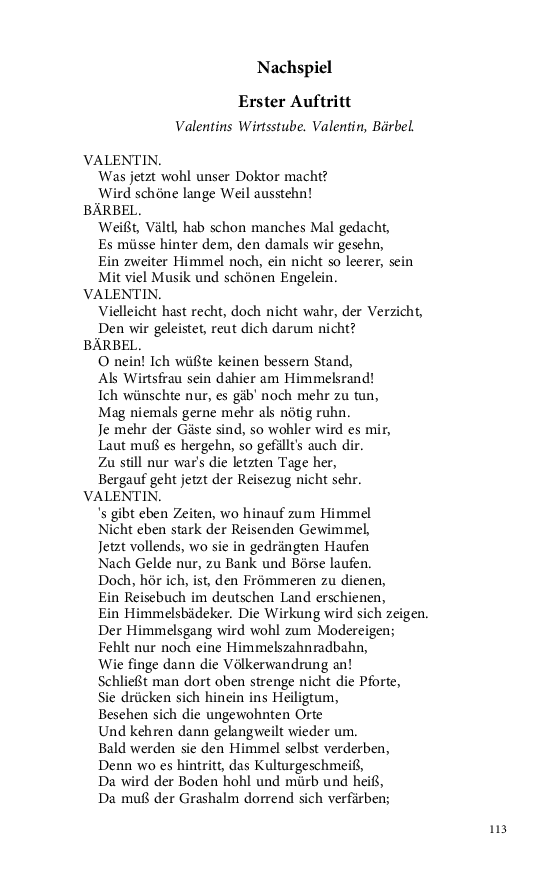 Nachspiel

Erster Auftritt

Valentins Wirtsstube. Valentin, Bärbel.

VALENTIN.
Was jetzt wohl unser Doktor macht?
Wird schöne lange Weil ausstehn!
BÄRBEL.
Weißt, Vältl, hab schon manches Mal gedacht,
Es müsse hinter dem, den damals wir gesehn,
Ein zweiter Himmel noch, ein nicht so leerer, sein
Mit viel Musik und schönen Engelein.
VALENTIN.
Vielleicht hast recht, doch nicht wahr, der Verzicht,
Den wir geleistet, reut dich darum nicht?
BÄRBEL.
O nein! Ich wüßte keinen bessern Stand,
Als Wirtsfrau sein dahier am Himmelsrand!
Ich wünschte nur, es gäb' noch mehr zu tun,
Mag niemals gerne mehr als nötig ruhn.
Je mehr der Gäste sind, so wohler wird es mir,
Laut muß es hergehn, so gefällt's auch dir.
Zu still nur war's die letzten Tage her,
Bergauf geht jetzt der Reisezug nicht sehr.
VALENTIN.
's gibt eben Zeiten, wo hinauf zum Himmel
Nicht eben stark der Reisenden Gewimmel,
Jetzt vollends, wo sie in gedrängten Haufen
Nach Gelde nur, zu Bank und Börse laufen.
Doch, hör ich, ist, den Frömmeren zu dienen,
Ein Reisebuch im deutschen Land erschienen,
Ein Himmelsbädeker. Die Wirkung wird sich zeigen.
Der Himmelsgang wird wohl zum Modereigen;
Fehlt nur noch eine Himmelszahnradbahn,
Wie finge dann die Völkerwandrung an!
Schließt man dort oben strenge nicht die Pforte,
Sie drücken sich hinein ins Heiligtum,
Besehen sich die ungewohnten Orte
Und kehren dann gelangweilt wieder um.
Bald werden sie den Himmel selbst verderben,
Denn wo es hintritt, das Kulturgeschmeiß,
Da wird der Boden hohl und mürb und heiß,
Da muß der Grashalm dorrend sich verfärben;

113